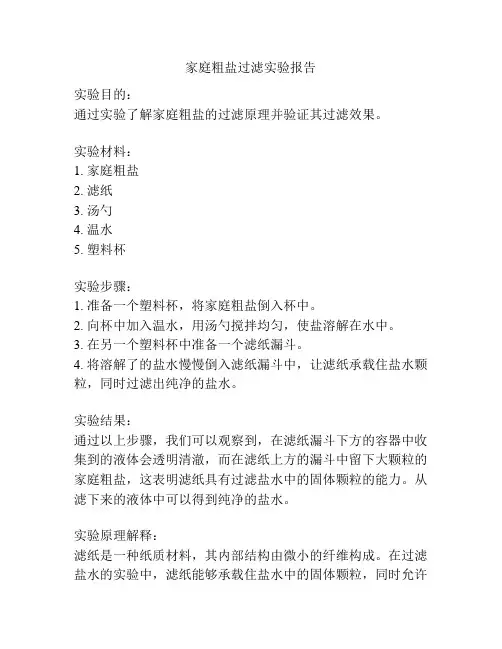 家庭粗盐过滤实验报告

实验目的：
通过实验了解家庭粗盐的过滤原理并验证其过滤效果。

实验材料：
1. 家庭粗盐
2. 滤纸
3. 汤勺
4. 温水
5. 塑料杯

实验步骤：
1. 准备一个塑料杯，将家庭粗盐倒入杯中。
2. 向杯中加入温水，用汤勺搅拌均匀，使盐溶解在水中。
3. 在另一个塑料杯中准备一个滤纸漏斗。
4. 将溶解了的盐水慢慢倒入滤纸漏斗中，让滤纸承载住盐水颗粒，同时过滤出纯净的盐水。

实验结果：
通过以上步骤，我们可以观察到，在滤纸漏斗下方的容器中收集到的液体会透明清澈，而在滤纸上方的漏斗中留下大颗粒的家庭粗盐，这表明滤纸具有过滤盐水中的固体颗粒的能力。从滤下来的液体中可以得到纯净的盐水。

实验原理解释：
滤纸是一种纸质材料，其内部结构由微小的纤维构成。在过滤盐水的实验中，滤纸能够承载住盐水中的固体颗粒，同时允许